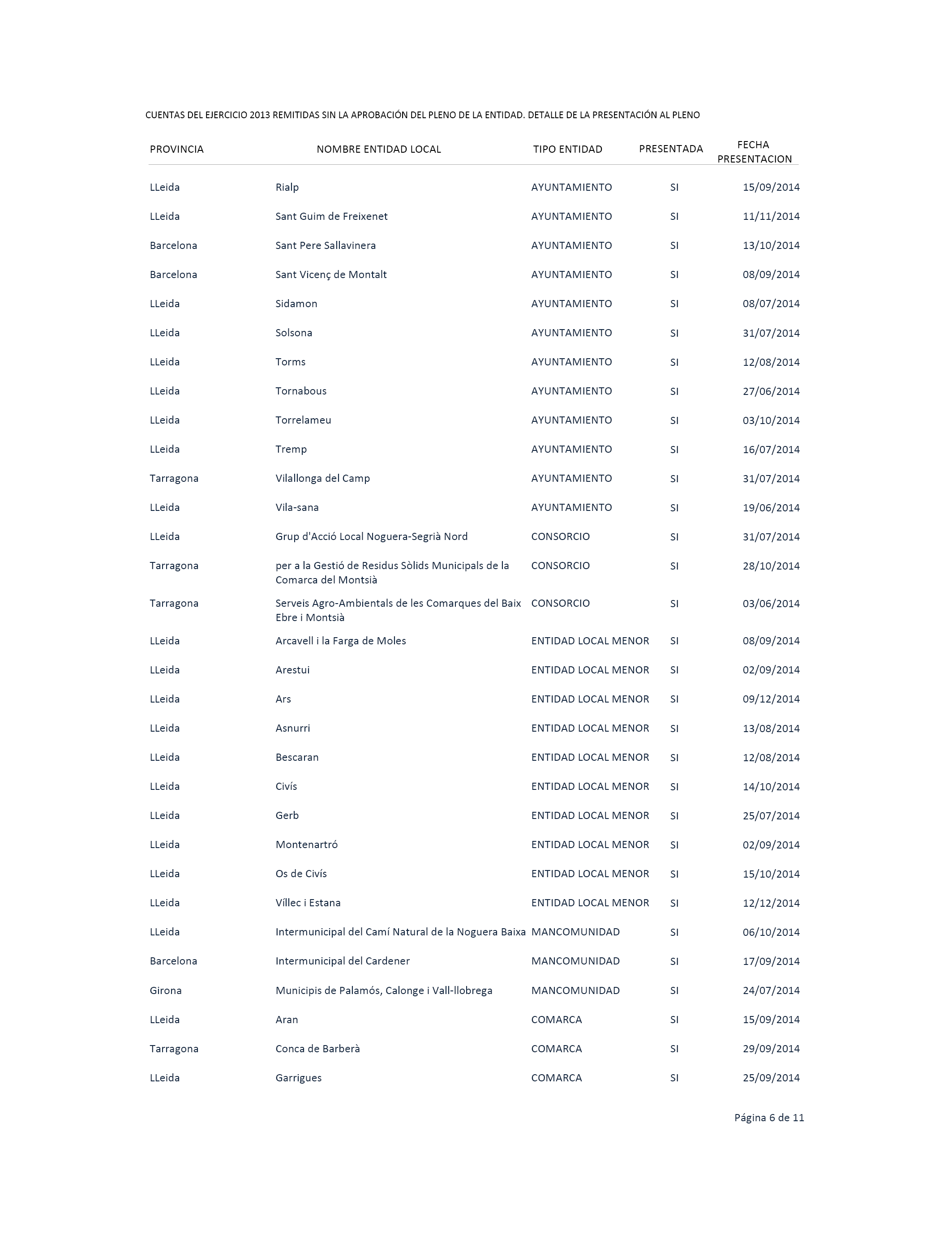 CUENTAS DEL EJERCICIO 2013 REMITIDAS SIN LA APROBACIÓN DEL PLENO DE LA ENTIDAD. DETALLE DE LA PRESENTACIÓN AL PLENO

| PROVINCIA | NOMBRE ENTIDAD LOCAL | TIPO ENTIDAD | PRESENTADA | FECHA PRESENTACION |
|---|---|---|---|---|
| LLeida | Rialp | AYUNTAMIENTO | SI | 15/09/2014 |
| LLeida | Sant Guim de Freixenet | AYUNTAMIENTO | SI | 11/11/2014 |
| Barcelona | Sant Pere Sallavinera | AYUNTAMIENTO | SI | 13/10/2014 |
| Barcelona | Sant Vicenç de Montalt | AYUNTAMIENTO | SI | 08/09/2014 |
| LLeida | Sidamon | AYUNTAMIENTO | SI | 08/07/2014 |
| LLeida | Solsona | AYUNTAMIENTO | SI | 31/07/2014 |
| LLeida | Torms | AYUNTAMIENTO | SI | 12/08/2014 |
| LLeida | Tornabous | AYUNTAMIENTO | SI | 27/06/2014 |
| LLeida | Torrelameu | AYUNTAMIENTO | SI | 03/10/2014 |
| LLeida | Tremp | AYUNTAMIENTO | SI | 16/07/2014 |
| Tarragona | Vilallonga del Camp | AYUNTAMIENTO | SI | 31/07/2014 |
| LLeida | Vila-sana | AYUNTAMIENTO | SI | 19/06/2014 |
| LLeida | Grup d'Acció Local Noguera-Segrià Nord | CONSORCIO | SI | 31/07/2014 |
| Tarragona | per a la Gestió de Residus Sòlids Municipals de la Comarca del Montsià | CONSORCIO | SI | 28/10/2014 |
| Tarragona | Serveis Agro-Ambientals de les Comarques del Baix Ebre i Montsià | CONSORCIO | SI | 03/06/2014 |
| LLeida | Arcavell i la Farga de Moles | ENTIDAD LOCAL MENOR | SI | 08/09/2014 |
| LLeida | Arestui | ENTIDAD LOCAL MENOR | SI | 02/09/2014 |
| LLeida | Ars | ENTIDAD LOCAL MENOR | SI | 09/12/2014 |
| LLeida | Asnurri | ENTIDAD LOCAL MENOR | SI | 13/08/2014 |
| LLeida | Bescaran | ENTIDAD LOCAL MENOR | SI | 12/08/2014 |
| LLeida | Civís | ENTIDAD LOCAL MENOR | SI | 14/10/2014 |
| LLeida | Gerb | ENTIDAD LOCAL MENOR | SI | 25/07/2014 |
| LLeida | Montenartró | ENTIDAD LOCAL MENOR | SI | 02/09/2014 |
| LLeida | Os de Civís | ENTIDAD LOCAL MENOR | SI | 15/10/2014 |
| LLeida | Víllec i Estana | ENTIDAD LOCAL MENOR | SI | 12/12/2014 |
| LLeida | Intermunicipal del Camí Natural de la Noguera Baixa | MANCOMUNIDAD | SI | 06/10/2014 |
| Barcelona | Intermunicipal del Cardener | MANCOMUNIDAD | SI | 17/09/2014 |
| Girona | Municipis de Palamós, Calonge i Vall-llobrega | MANCOMUNIDAD | SI | 24/07/2014 |
| LLeida | Aran | COMARCA | SI | 15/09/2014 |
| Tarragona | Conca de Barberà | COMARCA | SI | 29/09/2014 |
| LLeida | Garrigues | COMARCA | SI | 25/09/2014 |

Página 6 de 11